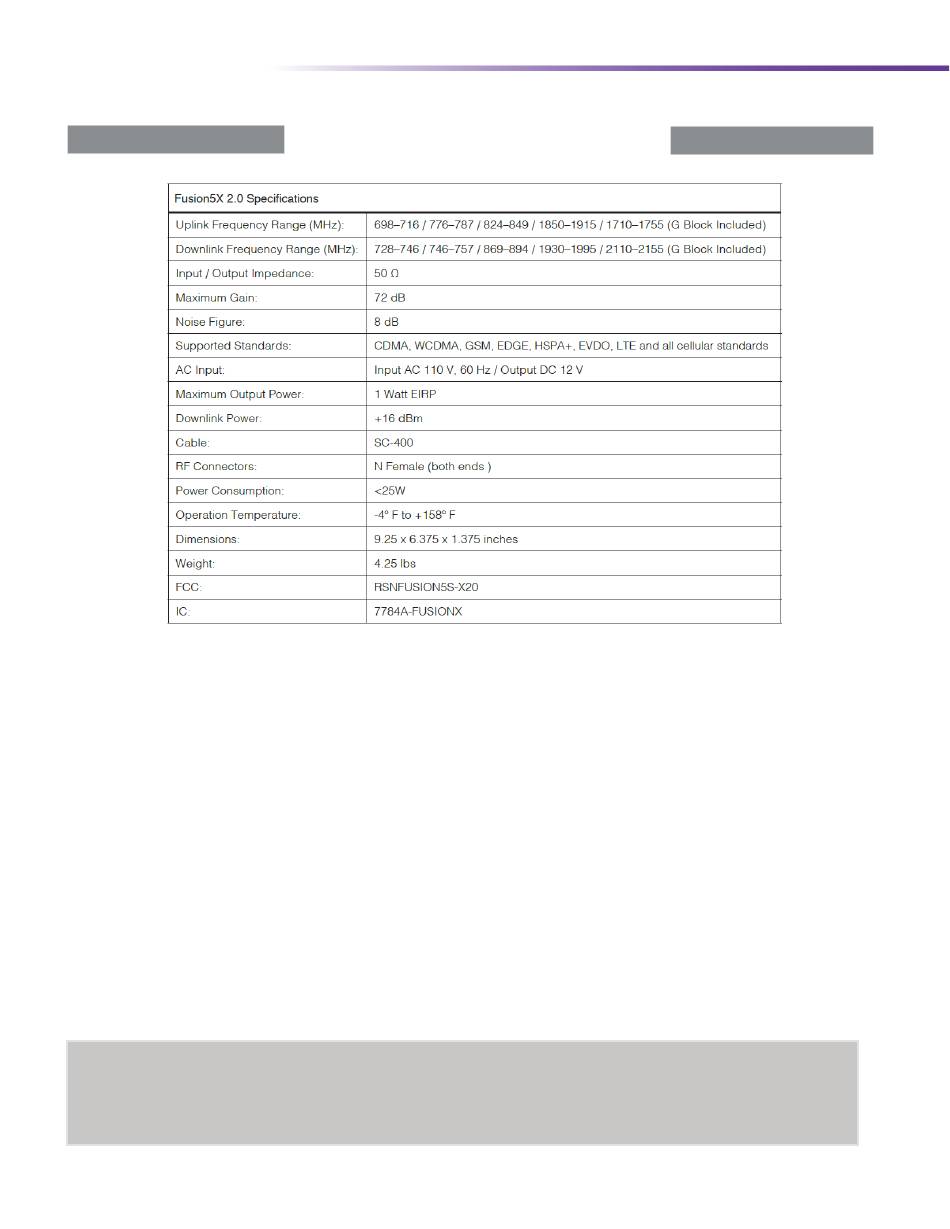 | Fusion5X 2.0 Specifications | |
|---|---|
| Uplink Frequency Range (MHz): | 698–716 / 776–787 / 824–849 / 1850–1915 / 1710–1755 (G Block Included) |
| Downlink Frequency Range (MHz): | 728–746 / 746–757 / 869–894 / 1930–1995 / 2110–2155 (G Block Included) |
| Input / Output Impedance: | 50 Ω |
| Maximum Gain: | 72 dB |
| Noise Figure: | 8 dB |
| Supported Standards: | CDMA, WCDMA, GSM, EDGE, HSPA+, EVDO, LTE and all cellular standards |
| AC Input: | Input AC 110 V, 60 Hz / Output DC 12 V |
| Maximum Output Power: | 1 Watt EIRP |
| Downlink Power: | +16 dBm |
| Cable: | SC-400 |
| RF Connectors: | N Female (both ends ) |
| Power Consumption: | <25W |
| Operation Temperature: | -4° F to +158° F |
| Dimensions: | 9.25 x 6.375 x 1.375 inches |
| Weight: | 4.25 lbs |
| FCC: | RSNFUSION5S-X20 |
| IC: | 7784A-FUSIONX |